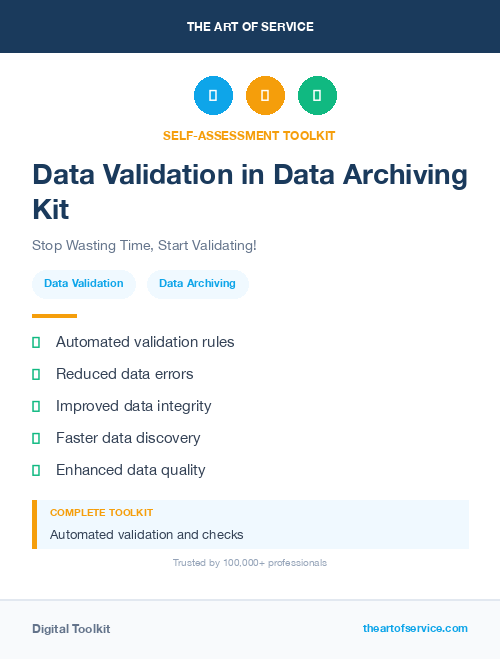 THE ART OF SERVICE

SELF-ASSESSMENT TOOLKIT

Data Validation in Data Archiving Kit

Stop Wasting Time, Start Validating!

Data Validation

Data Archiving

Automated validation rules

Reduced data errors

Improved data integrity

Faster data discovery

Enhanced data quality

COMPLETE TOOLKIT

Automated validation and checks

Trusted by 100,000+ professionals

Digital Toolkit

theartofservice.com